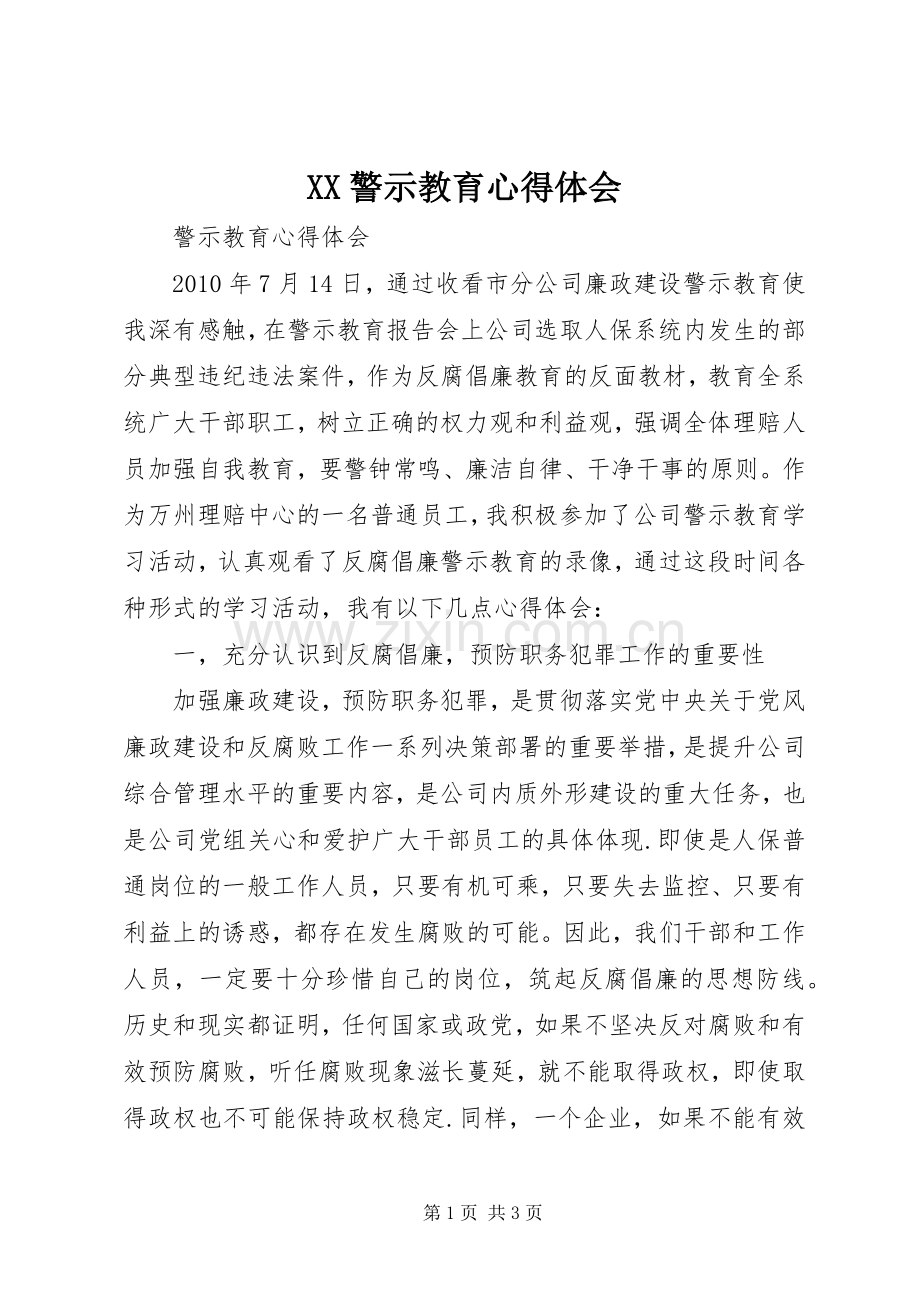 XX警示教育心得体会

警示教育心得体会

2010年7月14日，通过收看市分公司廉政建设警示教育使我深有感触，在警示教育报告会上公司选取人保系统内发生的部分典型违纪违法案件，作为反腐倡廉教育的反面教材，教育全系统广大干部职工，树立正确的权力观和利益观，强调全体理赔人员加强自我教育，要警钟常鸣、廉洁自律、干净干事的原则。作为万州理赔中心的一名普通员工，我积极参加了公司警示教育学习活动，认真观看了反腐倡廉警示教育的录像，通过这段时间各种形式的学习活动，我有以下几点心得体会：

一，充分认识到反腐倡廉，预防职务犯罪工作的重要性

加强廉政建设，预防职务犯罪，是贯彻落实党中央关于党风廉政建设和反腐败工作一系列决策部署的重要举措，是提升公司综合管理水平的重要内容，是公司内质外形建设的重大任务，也是公司党组关心和爱护广大干部员工的具体体现.即使是人保普通岗位的一般工作人员，只要有机可乘，只要失去监控、只要有利益上的诱惑，都存在发生腐败的可能。因此，我们干部和工作人员，一定要十分珍惜自己的岗位，筑起反腐倡廉的思想防线。历史和现实都证明，任何国家或政党，如果不坚决反对腐败和有效预防腐败，听任腐败现象滋长蔓延，就不能取得政权，即使取得政权也不可能保持政权稳定.同样，一个企业，如果不能有效

第1页 共3页

www.zixin.com.cn